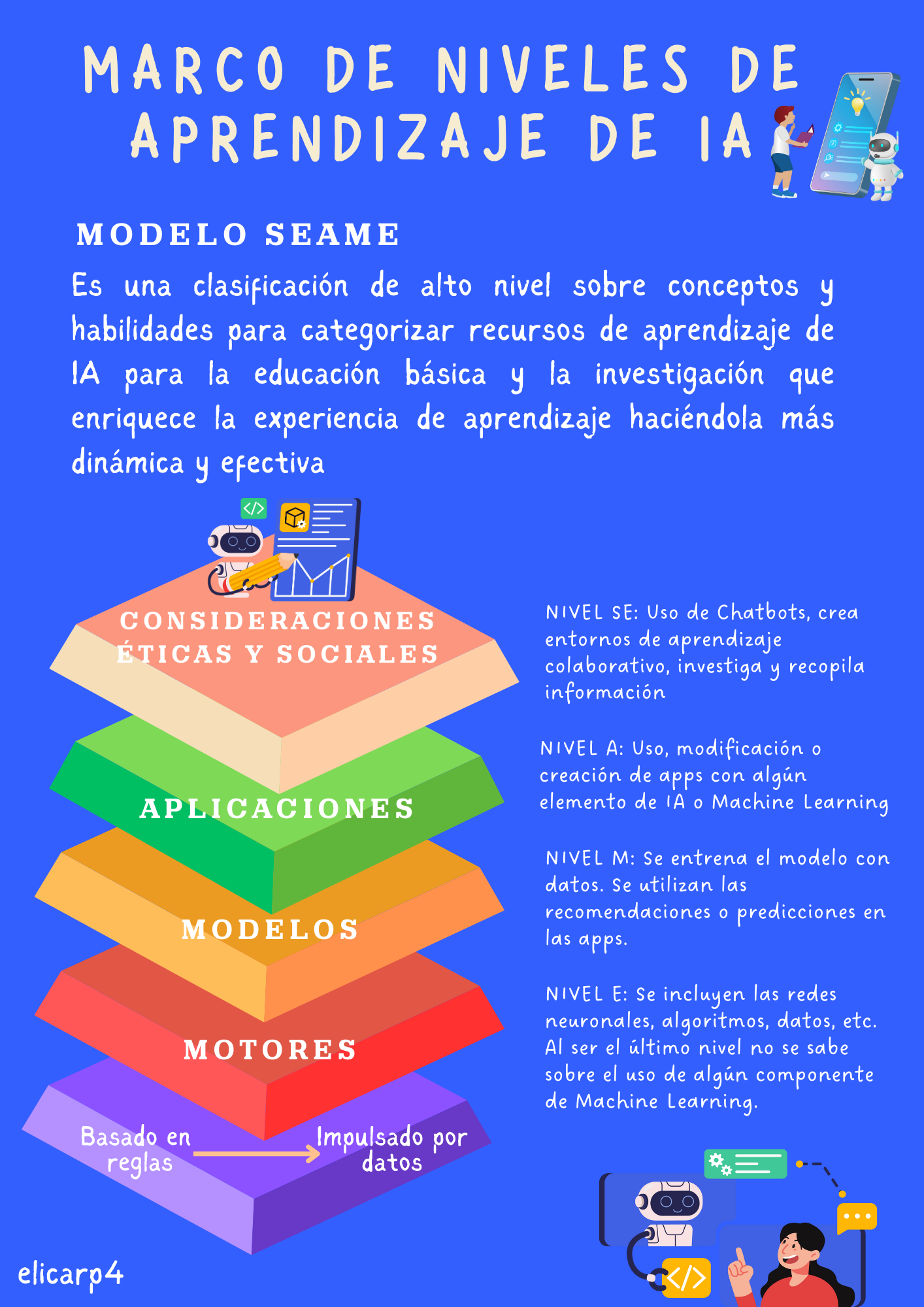 MARCO DE NIVELES DE APRENDIZAJE DE IA

MODELO SEAME

Es una clasificación de alto nivel sobre conceptos y habilidades para categorizar recursos de aprendizaje de IA para la educación básica y la investigación que enriquece la experiencia de aprendizaje haciéndola más dinámica y efectiva

CONSIDERACIONES ÉTICAS Y SOCIALES

APLICACIONES

MODELOS

MOTORES

Basado en reglas

Impulsado por datos

NIVEL SE: Uso de Chatbots, crea entornos de aprendizaje colaborativo, investiga y recopila información

NIVEL A: Uso, modificación o creación de apps con algún elemento de IA o Machine Learning

NIVEL M: Se entrena el modelo con datos. Se utilizan las recomendaciones o predicciones en las apps.

NIVEL E: Se incluyen las redes neuronales, algoritmos, datos, etc. Al ser el último nivel no se sabe sobre el uso de algún componente de Machine Learning.

elicarp4